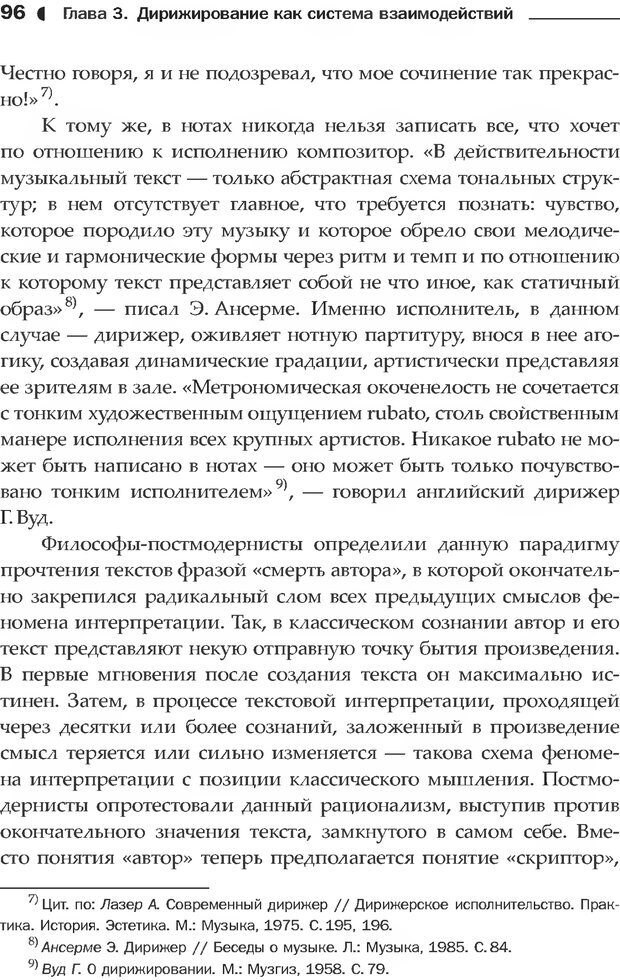 96 Глава 3. Дирижирование как система взаимодействий

Честно говоря, я и не подозревал, что мое сочинение так прекрасно!»$^{7)}$.

К тому же, в нотах никогда нельзя записать все, что хочет по отношению к исполнению композитор. «В действительности музыкальный текст — только абстрактная схема тональных структур; в нем отсутствует главное, что требуется познать: чувство, которое породило эту музыку и которое обрело свои мелодические и гармонические формы через ритм и темп и по отношению к которому текст представляет собой не что иное, как статичный образ»$^{8)}$, — писал Э. Ансерме. Именно исполнитель, в данном случае — дирижер, оживляет нотную партитуру, внося в нее агогику, создавая динамические градации, артистически представляя ее зрителям в зале. «Метрономическая окоченелость не сочетается с тонким художественным ощущением rubato, столь свойственным манере исполнения всех крупных артистов. Никакое rubato не может быть написано в нотах — оно может быть только почувствовано тонким исполнителем»$^{9)}$, — говорил английский дирижер Г. Вуд.

Философы-постмодернисты определили данную парадигму прочтения текстов фразой «смерть автора», в которой окончательно закрепился радикальный слом всех предыдущих смыслов феномена интерпретации. Так, в классическом сознании автор и его текст представляют некую отправную точку бытия произведения. В первые мгновения после создания текста он максимально истинен. Затем, в процессе текстовой интерпретации, проходящей через десятки или более сознаний, заложенный в произведение смысл теряется или сильно изменяется — такова схема феномена интерпретации с позиции классического мышления. Постмодернисты опротестовали данный рационализм, выступив против окончательного значения текста, замкнутого в самом себе. Вместо понятия «автор» теперь предполагается понятие «скриптор»,

$^{7)}$ Цит. по: Лазер А. Современный дирижер // Дирижерское исполнительство. Практика. История. Эстетика. М.: Музыка, 1975. С. 195, 196.
$^{8)}$ Ансерме Э. Дирижер // Беседы о музыке. Л.: Музыка, 1985. С. 84.
$^{9)}$ Вуд Г. О дирижировании. М.: Музгиз, 1958. С. 79.